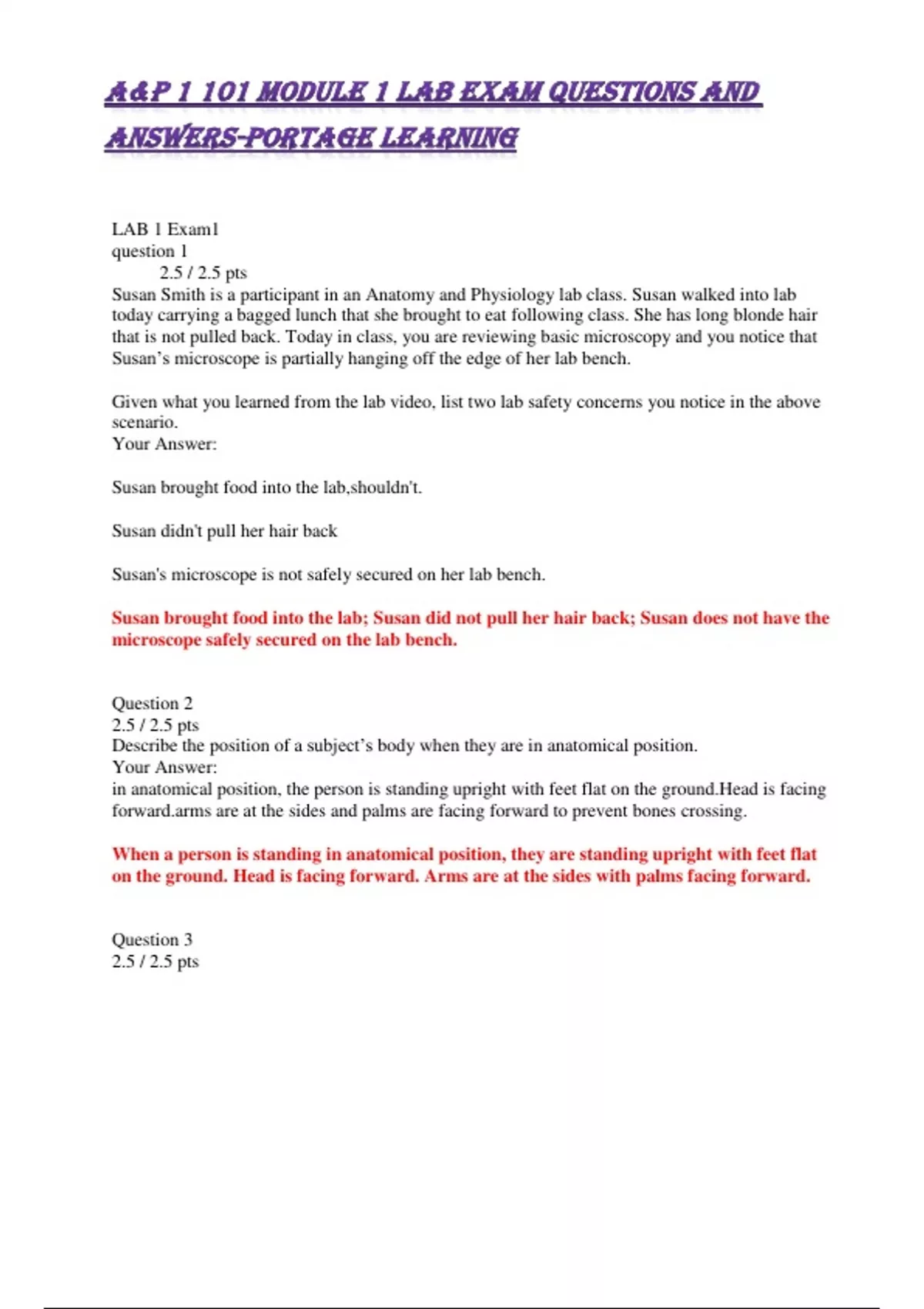 A&P 1 101 MODULE 1 LAB EXAM QUESTIONS AND ANSWERS-PORTAGE LEARNING

LAB 1 Exam1
question 1
2.5 / 2.5 pts
Susan Smith is a participant in an Anatomy and Physiology lab class. Susan walked into lab today carrying a bagged lunch that she brought to eat following class. She has long blonde hair that is not pulled back. Today in class, you are reviewing basic microscopy and you notice that Susan's microscope is partially hanging off the edge of her lab bench.

Given what you learned from the lab video, list two lab safety concerns you notice in the above scenario.
Your Answer:

Susan brought food into the lab,shouldn't.

Susan didn't pull her hair back

Susan's microscope is not safely secured on her lab bench.

Susan brought food into the lab; Susan did not pull her hair back; Susan does not have the microscope safely secured on the lab bench.

Question 2
2.5 / 2.5 pts
Describe the position of a subject's body when they are in anatomical position.
Your Answer:
in anatomical position, the person is standing upright with feet flat on the ground.Head is facing forward.arms are at the sides and palms are facing forward to prevent bones crossing.

When a person is standing in anatomical position, they are standing upright with feet flat on the ground. Head is facing forward. Arms are at the sides with palms facing forward.

Question 3
2.5 / 2.5 pts